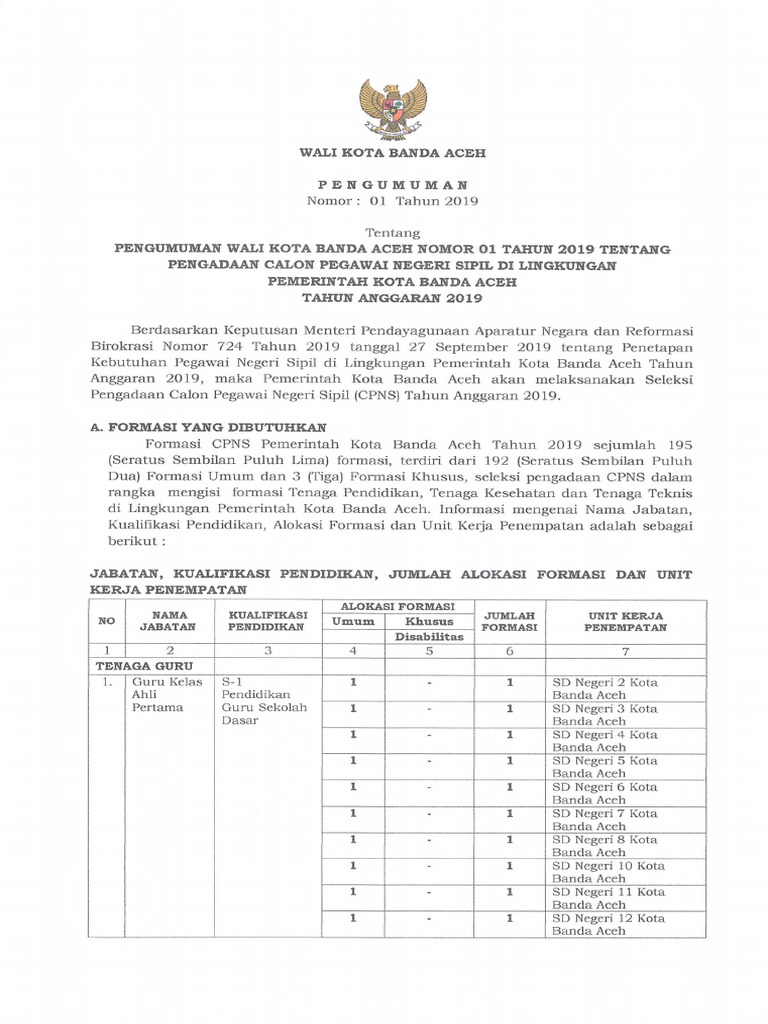 WALI KOTA BANDA ACEH

PENGUMUMAN
Nomor : 01 Tahun 2019

Tentang
PENGUMUMAN WALI KOTA BANDA ACEH NOMOR 01 TAHUN 2019 TENTANG PENGADAAN CALON PEGAWAI NEGERI SIPIL DI LINGKUNGAN PEMERINTAH KOTA BANDA ACEH TAHUN ANGGARAN 2019

Berdasarkan Keputusan Menteri Pendayagunaan Aparatur Negara dan Reformasi Birokrasi Nomor 724 Tahun 2019 tanggal 27 September 2019 tentang Penetapan Kebutuhan Pegawai Negeri Sipil di Lingkungan Pemerintah Kota Banda Aceh Tahun Anggaran 2019, maka Pemerintah Kota Banda Aceh akan melaksanakan Seleksi Pengadaan Calon Pegawai Negeri Sipil (CPNS) Tahun Anggaran 2019.

A. FORMASI YANG DIBUTUHKAN
Formasi CPNS Pemerintah Kota Banda Aceh Tahun 2019 sejumlah 195 (Seratus Sembilan Puluh Lima) formasi, terdiri dari 192 (Seratus Sembilan Puluh Dua) Formasi Umum dan 3 (Tiga) Formasi Khusus, seleksi pengadaan CPNS dalam rangka mengisi formasi Tenaga Pendidikan, Tenaga Kesehatan dan Tenaga Teknis di Lingkungan Pemerintah Kota Banda Aceh. Informasi mengenai Nama Jabatan, Kualifikasi Pendidikan, Alokasi Formasi dan Unit Kerja Penempatan adalah sebagai berikut :

JABATAN, KUALIFIKASI PENDIDIKAN, JUMLAH ALOKASI FORMASI DAN UNIT KERJA PENEMPATAN

| NO | NAMA JABATAN | KUALIFIKASI PENDIDIKAN | ALOKASI FORMASI Umum | ALOKASI FORMASI Khusus Disabilitas | JUMLAH FORMASI | UNIT KERJA PENEMPATAN |
|---|---|---|---|---|---|---|
| 1 | 2 | 3 | 4 | 5 | 6 | 7 |
| TENAGA GURU | | | | | | |
| 1. | Guru Kelas Ahli Pertama | S-1 Pendidikan Guru Sekolah Dasar | 1 | - | 1 | SD Negeri 2 Kota Banda Aceh |
| | | | 1 | - | 1 | SD Negeri 3 Kota Banda Aceh |
| | | | 1 | - | 1 | SD Negeri 4 Kota Banda Aceh |
| | | | 1 | - | 1 | SD Negeri 5 Kota Banda Aceh |
| | | | 1 | - | 1 | SD Negeri 6 Kota Banda Aceh |
| | | | 1 | - | 1 | SD Negeri 7 Kota Banda Aceh |
| | | | 1 | - | 1 | SD Negeri 8 Kota Banda Aceh |
| | | | 1 | - | 1 | SD Negeri 10 Kota Banda Aceh |
| | | | 1 | - | 1 | SD Negeri 11 Kota Banda Aceh |
| | | | 1 | - | 1 | SD Negeri 12 Kota Banda Aceh |